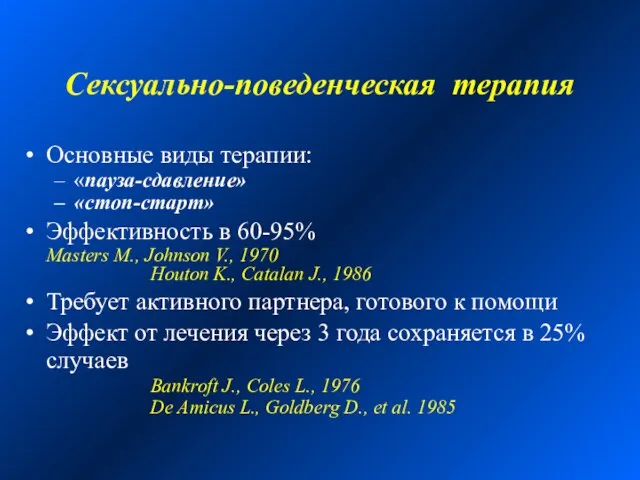 Сексуально-поведенческая терапия

• Основные виды терапии:
– «пауза-сдавление»
– «стоп-старт»
• Эффективность в 60-95%
Masters M., Johnson V., 1970
Houton K., Catalan J., 1986
• Требует активного партнера, готового к помощи
• Эффект от лечения через 3 года сохраняется в 25% случаев
Bankroft J., Coles L., 1976
De Amicus L., Goldberg D., et al. 1985